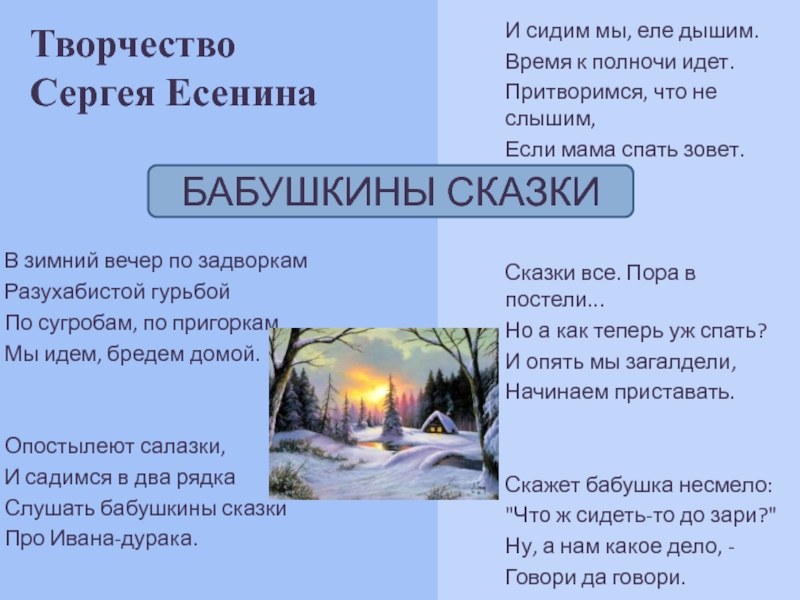 Творчество
Сергея Есенина

БАБУШКИНЫ СКАЗКИ

В зимний вечер по задворкам
Разухабистой гурьбой
По сугробам, по пригоркам
Мы идем, бредем домой.

Опостылеют салазки,
И садимся в два рядка
Слушать бабушкины сказки
Про Ивана-дурака.

И сидим мы, еле дышим.
Время к полночи идет.
Притворимся, что не слышим,
Если мама спать зовет.

Сказки все. Пора в постели...
Но а как теперь уж спать?
И опять мы загалдели,
Начинаем приставать.

Скажет бабушка несмело:
"Что ж сидеть-то до зари?"
Ну, а нам какое дело, -
Говори да говори.